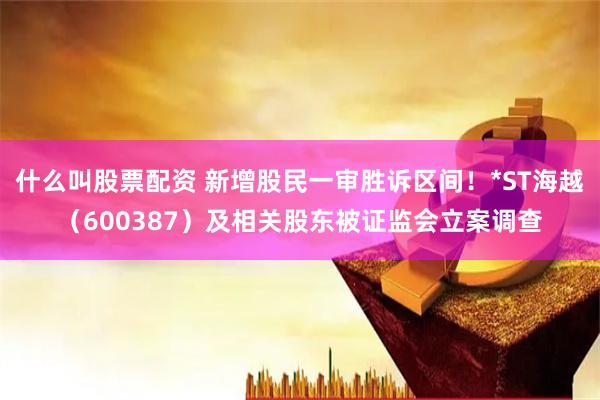 什么叫股票配资 新增股民一审胜诉区间！*ST海越（600387）及相关股东被证监会立案调查